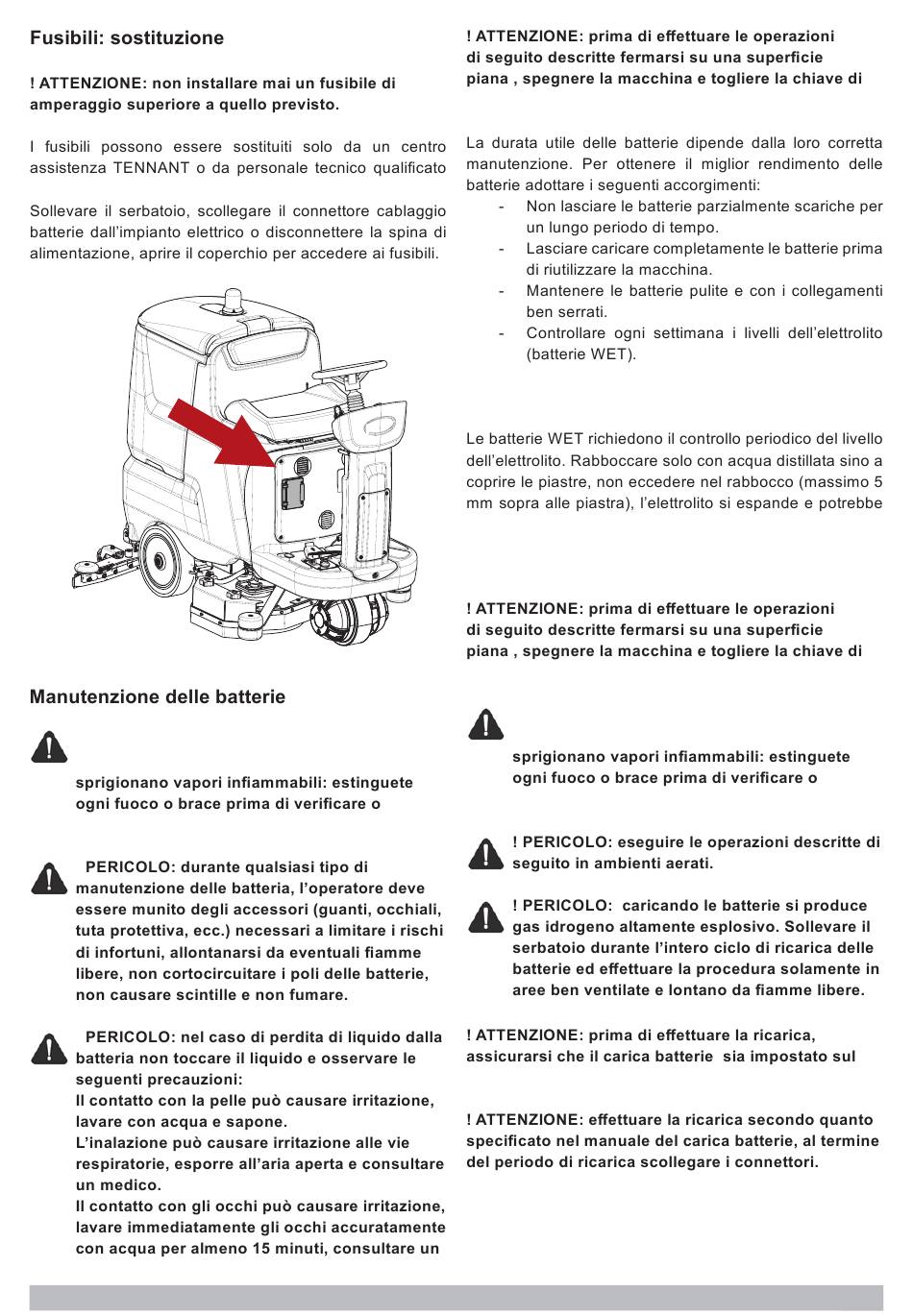 Fusibili: sostituzione

! ATTENZIONE: non installare mai un fusibile di amperaggio superiore a quello previsto.

I fusibili possono essere sostituiti solo da un centro assistenza TENNANT o da personale tecnico qualificato

Sollevare il serbatoio, scollegare il connettore cablaggio batterie dall'impianto elettrico o disconnettere la spina di alimentazione, aprire il coperchio per accedere ai fusibili.

Manutenzione delle batterie

sprigionano vapori infiammabili: estinguete ogni fuoco o brace prima di verificare o

PERICOLO: durante qualsiasi tipo di manutenzione delle batteria, l'operatore deve essere munito degli accessori (guanti, occhiali, tuta protettiva, ecc.) necessari a limitare i rischi di infortuni, allontanarsi da eventuali fiamme libere, non cortocircuitare i poli delle batterie, non causare scintille e non fumare.

PERICOLO: nel caso di perdita di liquido dalla batteria non toccare il liquido e osservare le seguenti precauzioni:
Il contatto con la pelle può causare irritazione, lavare con acqua e sapone.
L'inalazione può causare irritazione alle vie respiratorie, esporre all'aria aperta e consultare un medico.
Il contatto con gli occhi può causare irritazione, lavare immediatamente gli occhi accuratamente con acqua per almeno 15 minuti, consultare un

! ATTENZIONE: prima di effettuare le operazioni di seguito descritte fermarsi su una superficie piana , spegnere la macchina e togliere la chiave di

La durata utile delle batterie dipende dalla loro corretta manutenzione. Per ottenere il miglior rendimento delle batterie adottare i seguenti accorgimenti:
- Non lasciare le batterie parzialmente scariche per un lungo periodo di tempo.
- Lasciare caricare completamente le batterie prima di riutilizzare la macchina.
- Mantenere le batterie pulite e con i collegamenti ben serrati.
- Controllare ogni settimana i livelli dell'elettrolito (batterie WET).

Le batterie WET richiedono il controllo periodico del livello dell'elettrolito. Rabboccare solo con acqua distillata sino a coprire le piastre, non eccedere nel rabbocco (massimo 5 mm sopra alle piastra), l'elettrolito si espande e potrebbe

! ATTENZIONE: prima di effettuare le operazioni di seguito descritte fermarsi su una superficie piana , spegnere la macchina e togliere la chiave di

sprigionano vapori infiammabili: estinguete ogni fuoco o brace prima di verificare o

! PERICOLO: eseguire le operazioni descritte di seguito in ambienti aerati.

! PERICOLO: caricando le batterie si produce gas idrogeno altamente esplosivo. Sollevare il serbatoio durante l'intero ciclo di ricarica delle batterie ed effettuare la procedura solamente in aree ben ventilate e lontano da fiamme libere.

! ATTENZIONE: prima di effettuare la ricarica, assicurarsi che il carica batterie sia impostato sul

! ATTENZIONE: effettuare la ricarica secondo quanto specificato nel manuale del carica batterie, al termine del periodo di ricarica scollegare i connettori.